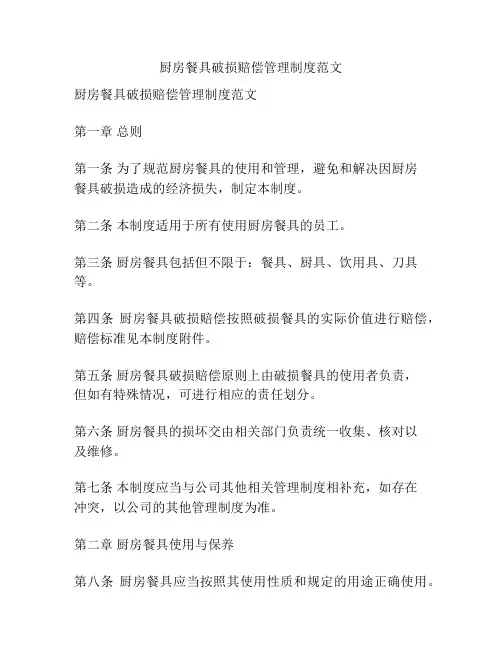 厨房餐具破损赔偿管理制度范文

厨房餐具破损赔偿管理制度范文

第一章 总则

第一条 为了规范厨房餐具的使用和管理，避免和解决因厨房餐具破损造成的经济损失，制定本制度。

第二条 本制度适用于所有使用厨房餐具的员工。

第三条 厨房餐具包括但不限于：餐具、厨具、饮用具、刀具等。

第四条 厨房餐具破损赔偿按照破损餐具的实际价值进行赔偿，赔偿标准见本制度附件。

第五条 厨房餐具破损赔偿原则上由破损餐具的使用者负责，但如有特殊情况，可进行相应的责任划分。

第六条 厨房餐具的损坏交由相关部门负责统一收集、核对以及维修。

第七条 本制度应当与公司其他相关管理制度相补充，如存在冲突，以公司的其他管理制度为准。

第二章 厨房餐具使用与保养

第八条 厨房餐具应当按照其使用性质和规定的用途正确使用。